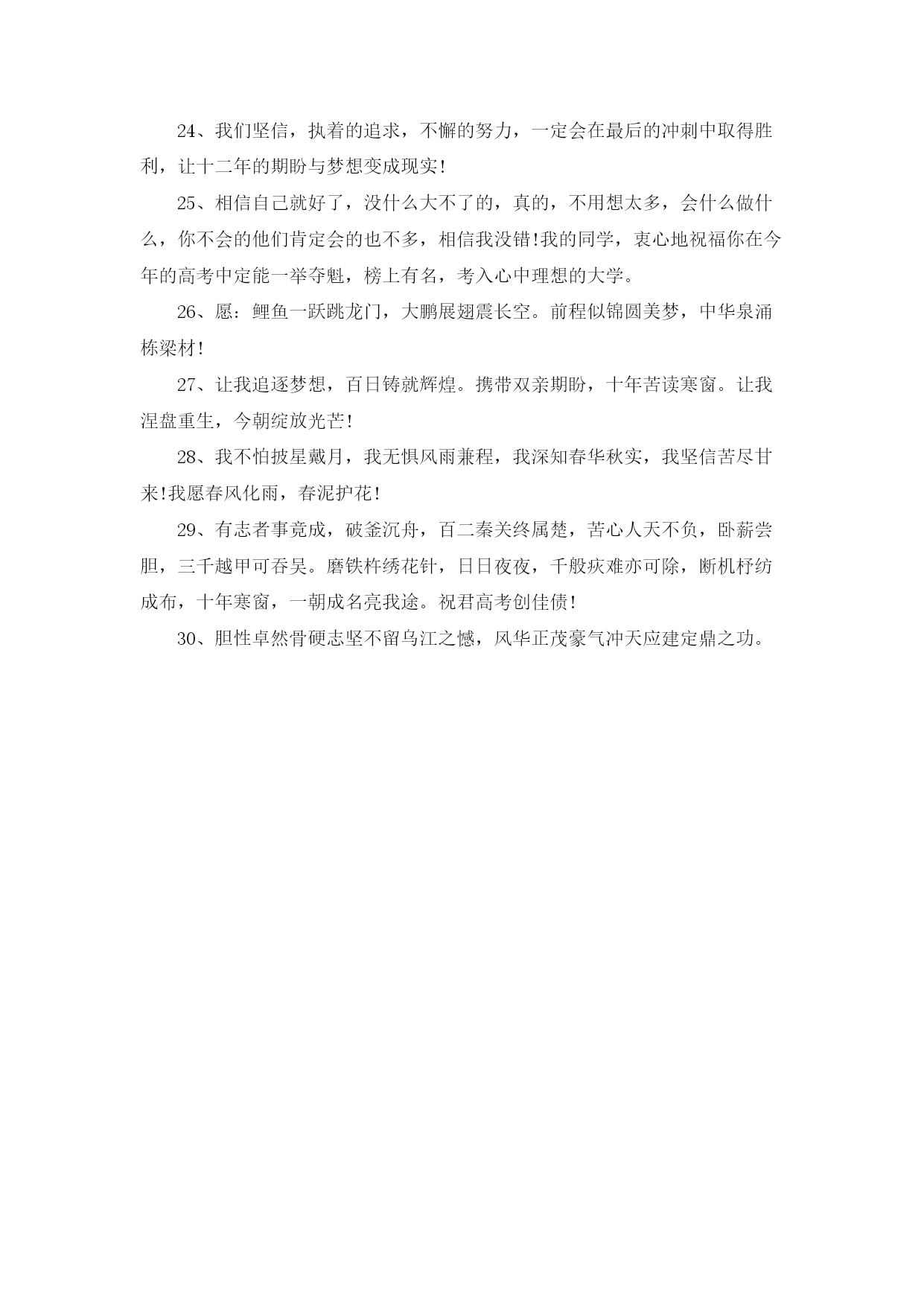 24、我们坚信，执着的追求，不懈的努力，一定会在最后的冲刺中取得胜利，让十二年的期盼与梦想变成现实!

25、相信自己就好了，没什么大不了的，真的，不用想太多，会什么做什么，你不会的他们肯定会的也不多，相信我没错!我的同学，衷心地祝福你在今年的高考中定能一举夺魁，榜上有名，考入心中理想的大学。

26、愿：鲤鱼一跃跳龙门，大鹏展翅震长空。前程似锦圆美梦，中华泉涌栋梁材!

27、让我追逐梦想，百日铸就辉煌。携带双亲期盼，十年苦读寒窗。让我涅盘重生，今朝绽放光芒!

28、我不怕披星戴月，我无惧风雨兼程，我深知春华秋实，我坚信苦尽甘来!我愿春风化雨，春泥护花!

29、有志者事竟成，破釜沉舟，百二秦关终属楚，苦心人天不负，卧薪尝胆，三千越甲可吞吴。磨铁杵绣花针，日日夜夜，千般疢难亦可除，断机杼纺成布，十年寒窗，一朝成名亮我途。祝君高考创佳债!

30、胆性卓然骨硬志坚不留乌江之憾，风华正茂豪气冲天应建定鼎之功。